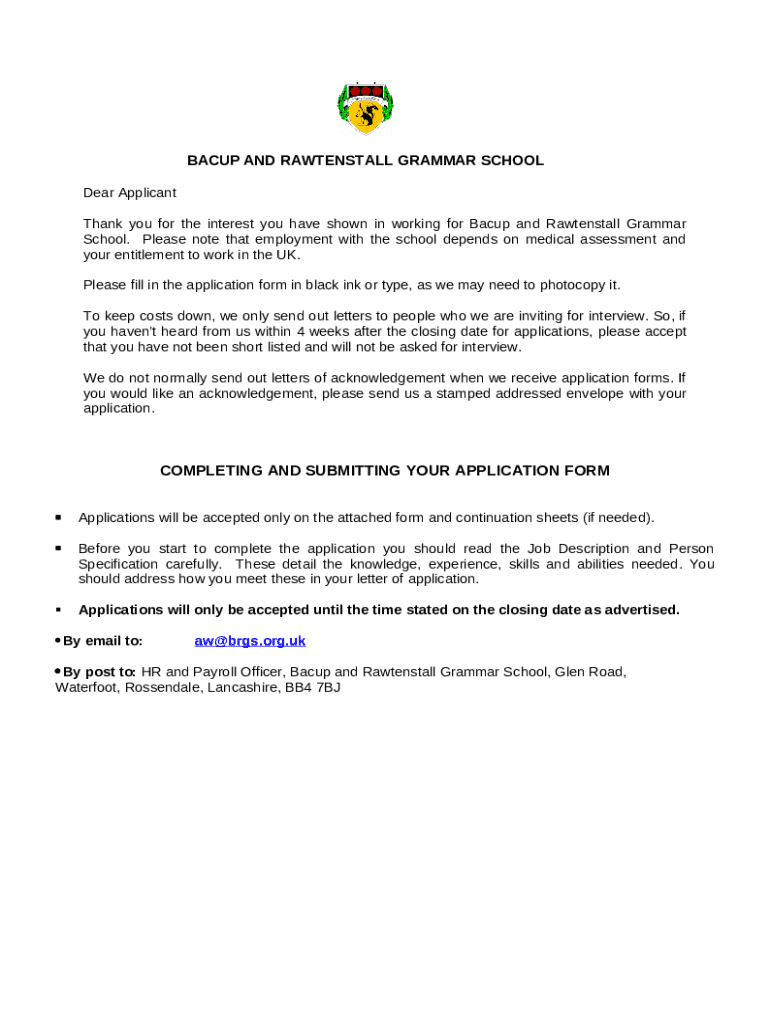 BACUP AND RAWTENSTALL GRAMMAR SCHOOL

Dear Applicant

Thank you for the interest you have shown in working for Bacup and Rawtenstall Grammar School. Please note that employment with the school depends on medical assessment and your entitlement to work in the UK.

Please fill in the application form in black ink or type, as we may need to photocopy it.

To keep costs down, we only send out letters to people who we are inviting for interview. So, if you haven't heard from us within 4 weeks after the closing date for applications, please accept that you have not been short listed and will not be asked for interview.

We do not normally send out letters of acknowledgement when we receive application forms. If you would like an acknowledgement, please send us a stamped addressed envelope with your application.

COMPLETING AND SUBMITTING YOUR APPLICATION FORM

▪ Applications will be accepted only on the attached form and continuation sheets (if needed).

▪ Before you start to complete the application you should read the Job Description and Person Specification carefully. These detail the knowledge, experience, skills and abilities needed. You should address how you meet these in your letter of application.

▪ Applications will only be accepted until the time stated on the closing date as advertised.

• By email to: aw@brgs.org.uk

• By post to: HR and Payroll Officer, Bacup and Rawtenstall Grammar School, Glen Road, Waterfoot, Rossendale, Lancashire, BB4 7BJ